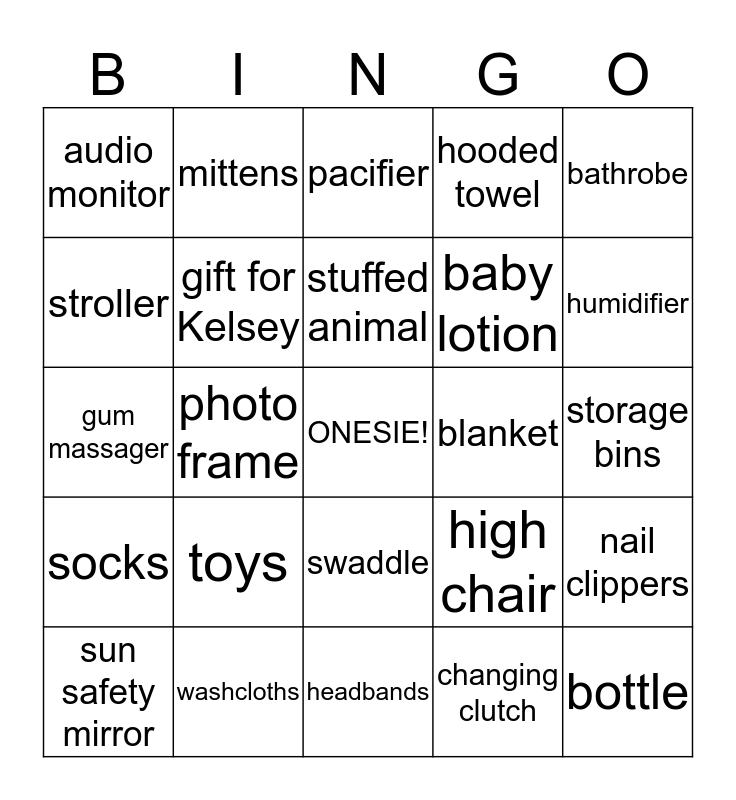 | B | I | N | G | O |
|---|---|---|---|---|
| audio monitor | mittens | pacifier | hooded towel | bathrobe |
| stroller | gift for Kelsey | stuffed animal | baby lotion | humidifier |
| gum massager | photo frame | ONESIE! | blanket | storage bins |
| socks | toys | swaddle | high chair | nail clippers |
| sun safety mirror | washcloths | headbands | changing clutch | bottle |